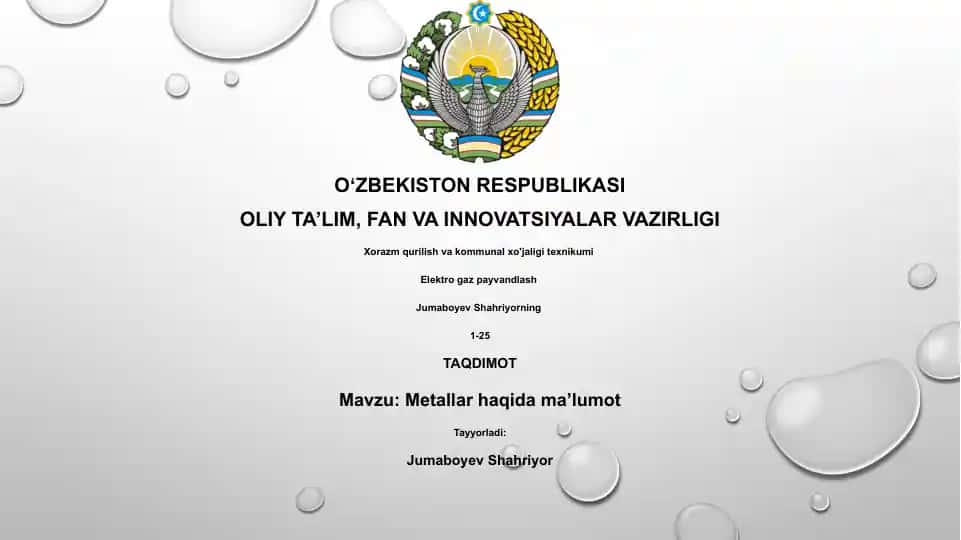 O‘ZBEKISTON RESPUBLIKASI

OLIY TA’LIM, FAN VA INNOVATSIYALAR VAZIRLIGI

Xorazm qurilish va kommunal xo'jaligi texnikumi

Elektro gaz payvandlash

Jumaboyev Shahriyorning

1-25

TAQDIMOT

Mavzu: Metallar haqida ma’lumot

Tayyorladi:

Jumaboyev Shahriyor